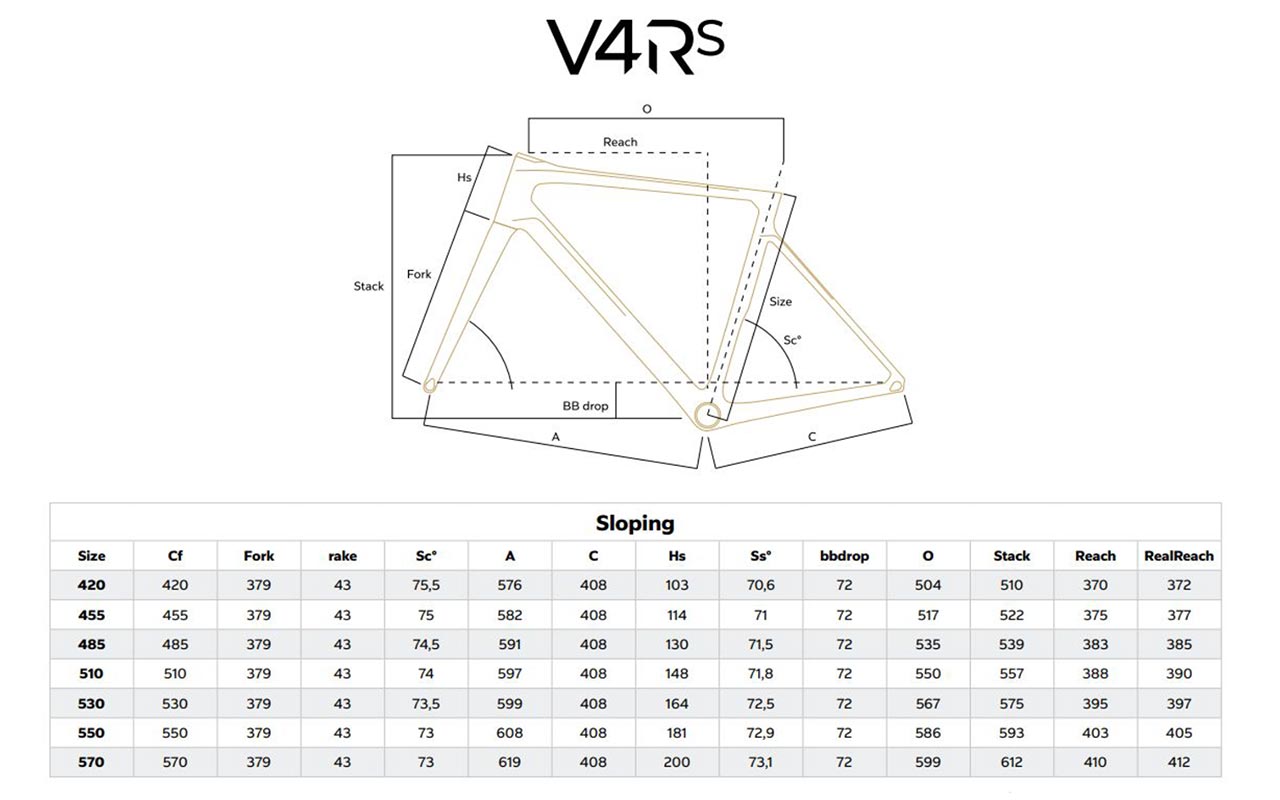 V4Rs

O
Reach
Hs
Stack
Fork
Size
Sc°
BB drop
A
C

Sloping

| Size | Cf | Fork | rake | Sc° | A | C | Hs | Ss° | bbdrop | O | Stack | Reach | RealReach |
|---|---|---|---|---|---|---|---|---|---|---|---|---|---|
| 420 | 420 | 379 | 43 | 75,5 | 576 | 408 | 103 | 70,6 | 72 | 504 | 510 | 370 | 372 |
| 455 | 455 | 379 | 43 | 75 | 582 | 408 | 114 | 71 | 72 | 517 | 522 | 375 | 377 |
| 485 | 485 | 379 | 43 | 74,5 | 591 | 408 | 130 | 71,5 | 72 | 535 | 539 | 383 | 385 |
| 510 | 510 | 379 | 43 | 74 | 597 | 408 | 148 | 71,8 | 72 | 550 | 557 | 388 | 390 |
| 530 | 530 | 379 | 43 | 73,5 | 599 | 408 | 164 | 72,5 | 72 | 567 | 575 | 395 | 397 |
| 550 | 550 | 379 | 43 | 73 | 608 | 408 | 181 | 72,9 | 72 | 586 | 593 | 403 | 405 |
| 570 | 570 | 379 | 43 | 73 | 619 | 408 | 200 | 73,1 | 72 | 599 | 612 | 410 | 412 |